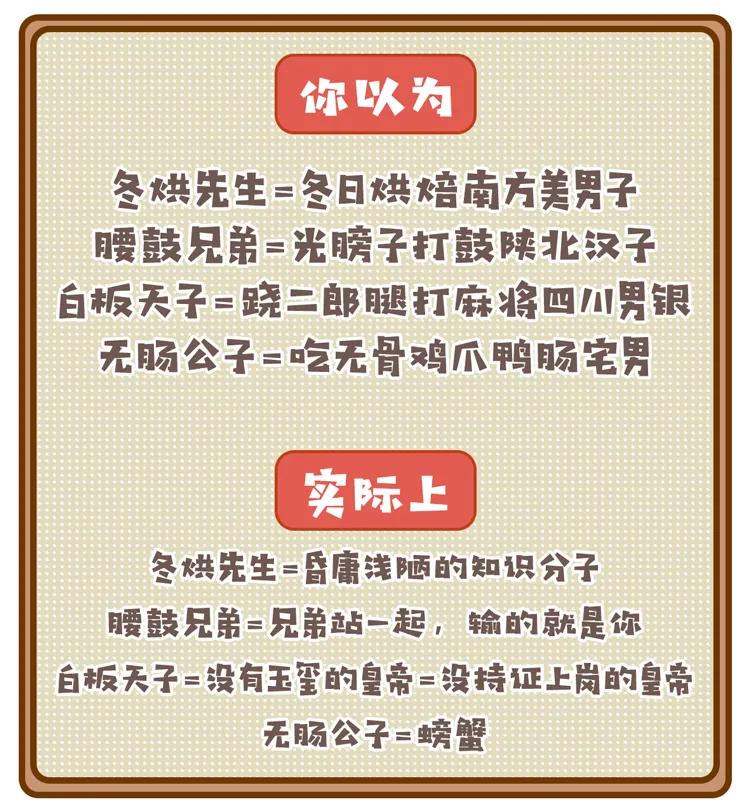 你以为

冬烘先生=冬日烘焙南方美男子
腰鼓兄弟=光膀子打鼓陕北汉子
白板天子=跷二郎腿打麻将四川男银
无肠公子=吃无骨鸡爪鸭肠宅男

实际上

冬烘先生=昏庸浅陋的知识分子
腰鼓兄弟=兄弟站一起，输的就是你
白板天子=没有玉玺的皇帝=没持证上岗的皇帝
无肠公子=螃蟹